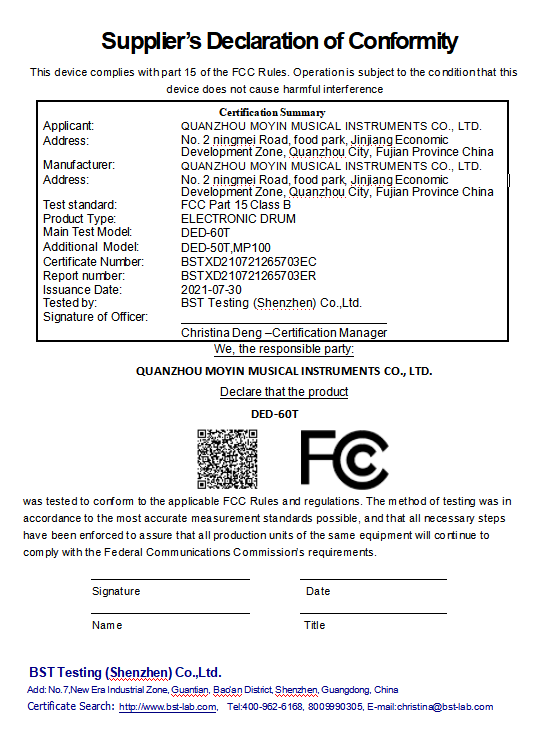 Supplier's Declaration of Conformity

This device complies with part 15 of the FCC Rules. Operation is subject to the condition that this device does not cause harmful interference

Certification Summary

| | |
|---|---|
| Applicant: | QUANZHOU MOYIN MUSICAL INSTRUMENTS CO., LTD. |
| Address: | No. 2 ningmei Road, food park, Jinjiang Economic Development Zone, Quanzhou City, Fujian Province China |
| Manufacturer: | QUANZHOU MOYIN MUSICAL INSTRUMENTS CO., LTD. |
| Address: | No. 2 ningmei Road, food park, Jinjiang Economic Development Zone, Quanzhou City, Fujian Province China |
| Test standard: | FCC Part 15 Class B |
| Product Type: | ELECTRONIC DRUM |
| Main Test Model: | DED-60T |
| Additional Model: | DED-50T,MP100 |
| Certificate Number: | BSTXD210721265703EC |
| Report number: | BSTXD210721265703ER |
| Issuance Date: | 2021-07-30 |
| Tested by: | BST Testing (Shenzhen) Co.,Ltd. |
| Signature of Officer: | |
| | Christina Deng –Certification Manager |

We, the responsible party:

QUANZHOU MOYIN MUSICAL INSTRUMENTS CO., LTD.

Declare that the product

DED-60T

FC

was tested to conform to the applicable FCC Rules and regulations. The method of testing was in accordance to the most accurate measurement standards possible, and that all necessary steps have been enforced to assure that all production units of the same equipment will continue to comply with the Federal Communications Commission's requirements.

Signature

Date

Name

Title

BST Testing (Shenzhen) Co.,Ltd.

Add: No.7,New Era Industrial Zone, Guantian, Bao'an District, Shenzhen, Guangdong, China

Certificate Search: http://www.bst-lab.com, Tel:400-962-6168, 8009990305, E-mail:christina@bst-lab.com